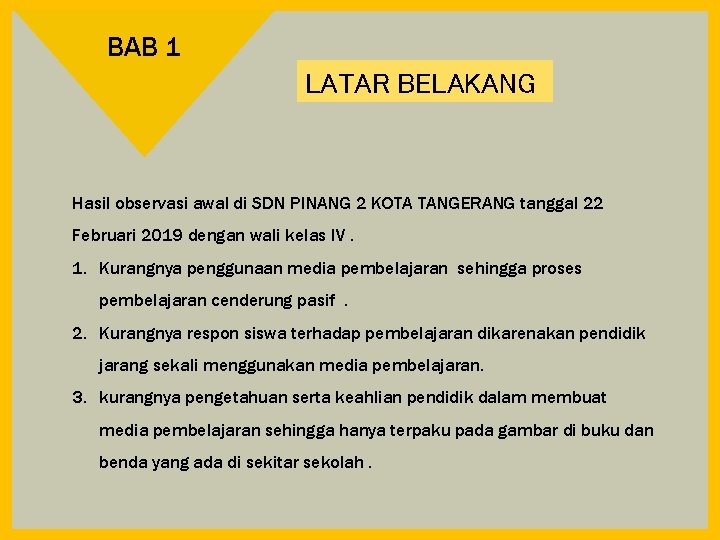 BAB 1

LATAR BELAKANG

Hasil observasi awal di SDN PINANG 2 KOTA TANGERANG tanggal 22 Februari 2019 dengan wali kelas IV .

1. Kurangnya penggunaan media pembelajaran sehingga proses pembelajaran cenderung pasif .
2. Kurangnya respon siswa terhadap pembelajaran dikarenakan pendidik jarang sekali menggunakan media pembelajaran.
3. kurangnya pengetahuan serta keahlian pendidik dalam membuat media pembelajaran sehingga hanya terpaku pada gambar di buku dan benda yang ada di sekitar sekolah .